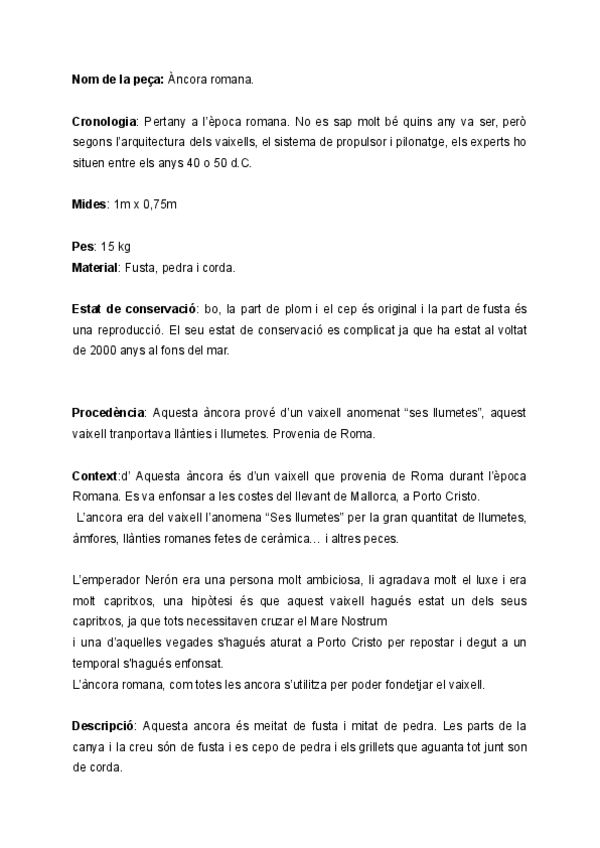 Nom de la peça: Àncora romana.

Cronologia: Pertany a l'època romana. No es sap molt bé quins any va ser, però segons l'arquitectura dels vaixells, el sistema de propulsor i pilonatge, els experts ho situen entre els anys 40 o 50 d.C.

Mides: 1m x 0,75m

Pes: 15 kg
Material: Fusta, pedra i corda.

Estat de conservació: bo, la part de plom i el cep és original i la part de fusta és una reproducció. El seu estat de conservació es complicat ja que ha estat al voltat de 2000 anys al fons del mar.

Procedència: Aquesta àncora prové d'un vaixell anomenat "ses llumetes", aquest vaixell tranportava llànties i llumetes. Provenia de Roma.

Context:d' Aquesta àncora és d'un vaixell que provenia de Roma durant l'època Romana. Es va enfonsar a les costes del llevant de Mallorca, a Porto Cristo.
L'ancora era del vaixell l'anomena "Ses llumetes" per la gran quantitat de llumetes, àmfores, llànties romanes fetes de ceràmica… i altres peces.

L'emperador Nerón era una persona molt ambiciosa, li agradava molt el luxe i era molt capritxos, una hipòtesi és que aquest vaixell hagués estat un dels seus capritxos, ja que tots necessitaven cruzar el Mare Nostrum
i una d'aquelles vegades s'hagués aturat a Porto Cristo per repostar i degut a un temporal s'hagués enfonsat.
L'àncora romana, com totes les ancora s'utilitza per poder fondetjar el vaixell.

Descripció: Aquesta ancora és meitat de fusta i mitat de pedra. Les parts de la canya i la creu són de fusta i es cepo de pedra i els grillets que aguanta tot junt son de corda.